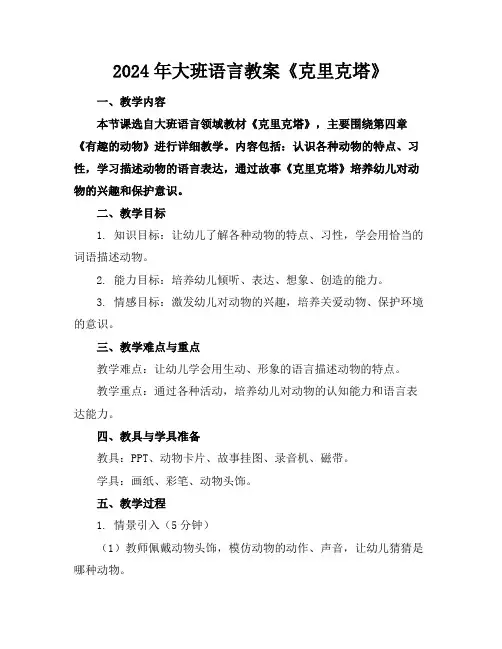 2024年大班语言教案《克里克塔》

一、教学内容

本节课选自大班语言领域教材《克里克塔》，主要围绕第四章《有趣的动物》进行详细教学。内容包括：认识各种动物的特点、习性，学习描述动物的语言表达，通过故事《克里克塔》培养幼儿对动物的兴趣和保护意识。

二、教学目标

1. 知识目标：让幼儿了解各种动物的特点、习性，学会用恰当的词语描述动物。

2. 能力目标：培养幼儿倾听、表达、想象、创造的能力。

3. 情感目标：激发幼儿对动物的兴趣，培养关爱动物、保护环境的意识。

三、教学难点与重点

教学难点：让幼儿学会用生动、形象的语言描述动物的特点。

教学重点：通过各种活动，培养幼儿对动物的认知能力和语言表达能力。

四、教具与学具准备

教具：PPT、动物卡片、故事挂图、录音机、磁带。

学具：画纸、彩笔、动物头饰。

五、教学过程

1. 情景引入（5分钟）

（1）教师佩戴动物头饰，模仿动物的动作、声音，让幼儿猜猜是哪种动物。